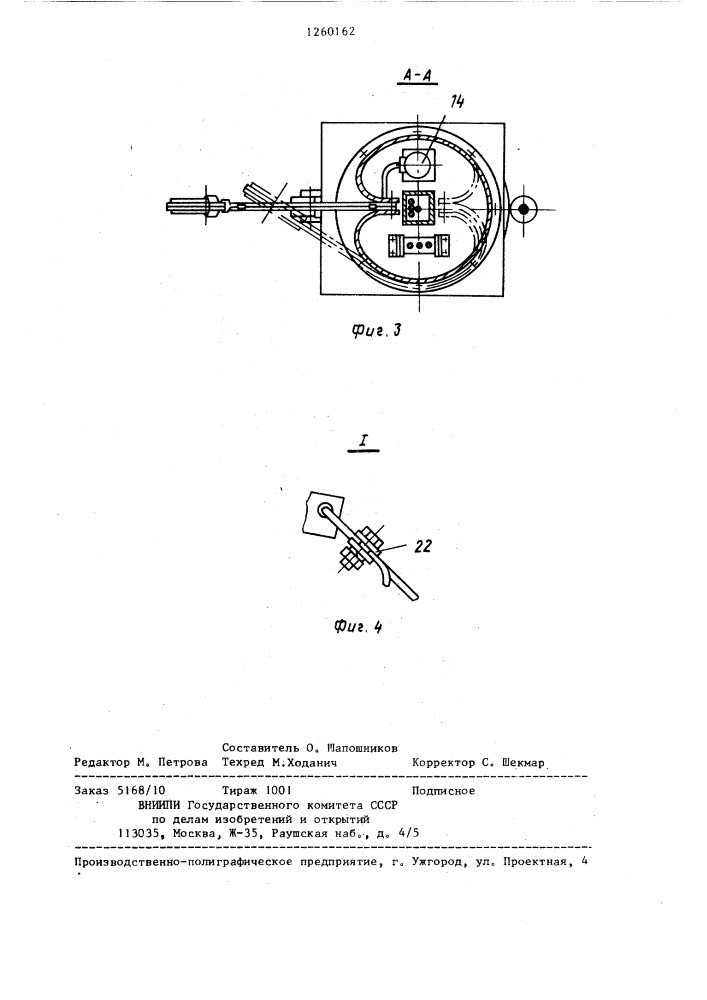 1260162

А-А

14

Фиг. 3

I

22

Фиг. 4

Составитель О. Шапошников
Редактор М. Петрова Техред М.Ходанич Корректор С. Шекмар

Заказ 5168/10 Тираж 1001 Подписное
ВНИИПИ Государственного комитета СССР
по делам изобретений и открытий
113035, Москва, Ж-35, Раушская наб., д. 4/5

Производственно-полиграфическое предприятие, г. Ужгород, ул. Проектная, 4